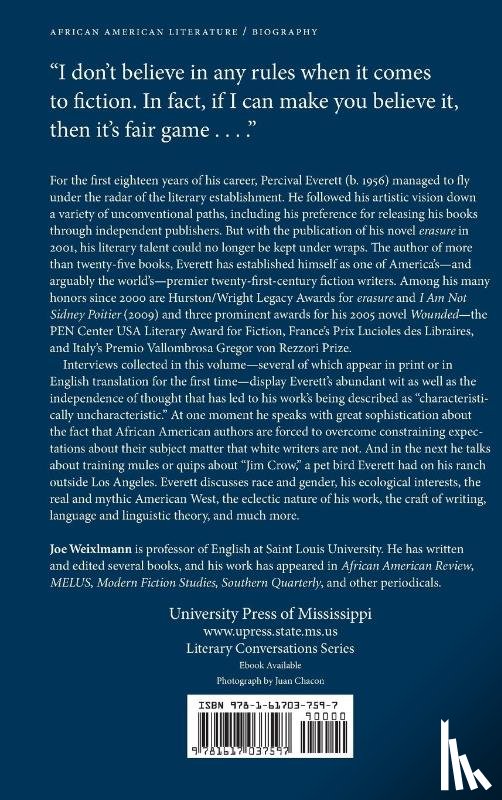 AFRICAN AMERICAN LITERATURE / BIOGRAPHY

"I don't believe in any rules when it comes to fiction. In fact, if I can make you believe it, then it's fair game . . . ."

For the first eighteen years of his career, Percival Everett (b. 1956) managed to fly under the radar of the literary establishment. He followed his artistic vision down a variety of unconventional paths, including his preference for releasing his books through independent publishers. But with the publication of his novel erasure in 2001, his literary talent could no longer be kept under wraps. The author of more than twenty-five books, Everett has established himself as one of America's—and arguably the world's—premier twenty-first-century fiction writers. Among his many honors since 2000 are Hurston/Wright Legacy Awards for erasure and I Am Not Sidney Poitier (2009) and three prominent awards for his 2005 novel Wounded—the PEN Center USA Literary Award for Fiction, France's Prix Lucioles des Libraires, and Italy's Premio Vallombrosa Gregor von Rezzori Prize.

Interviews collected in this volume—several of which appear in print or in English translation for the first time—display Everett's abundant wit as well as the independence of thought that has led to his work's being described as "characteristically uncharacteristic." At one moment he speaks with great sophistication about the fact that African American authors are forced to overcome constraining expectations about their subject matter that white writers are not. And in the next he talks about training mules or quips about "Jim Crow," a pet bird Everett had on his ranch outside Los Angeles. Everett discusses race and gender, his ecological interests, the real and mythic American West, the eclectic nature of his work, the craft of writing, language and linguistic theory, and much more.

Joe Weixlmann is professor of English at Saint Louis University. He has written and edited several books, and his work has appeared in African American Review, MELUS, Modern Fiction Studies, Southern Quarterly, and other periodicals.

University Press of Mississippi
www.upress.state.ms.us
Literary Conversations Series
Ebook Available
Photograph by Juan Chacon

ISBN 978-1-61703-759-7
90000
9 781617 037597